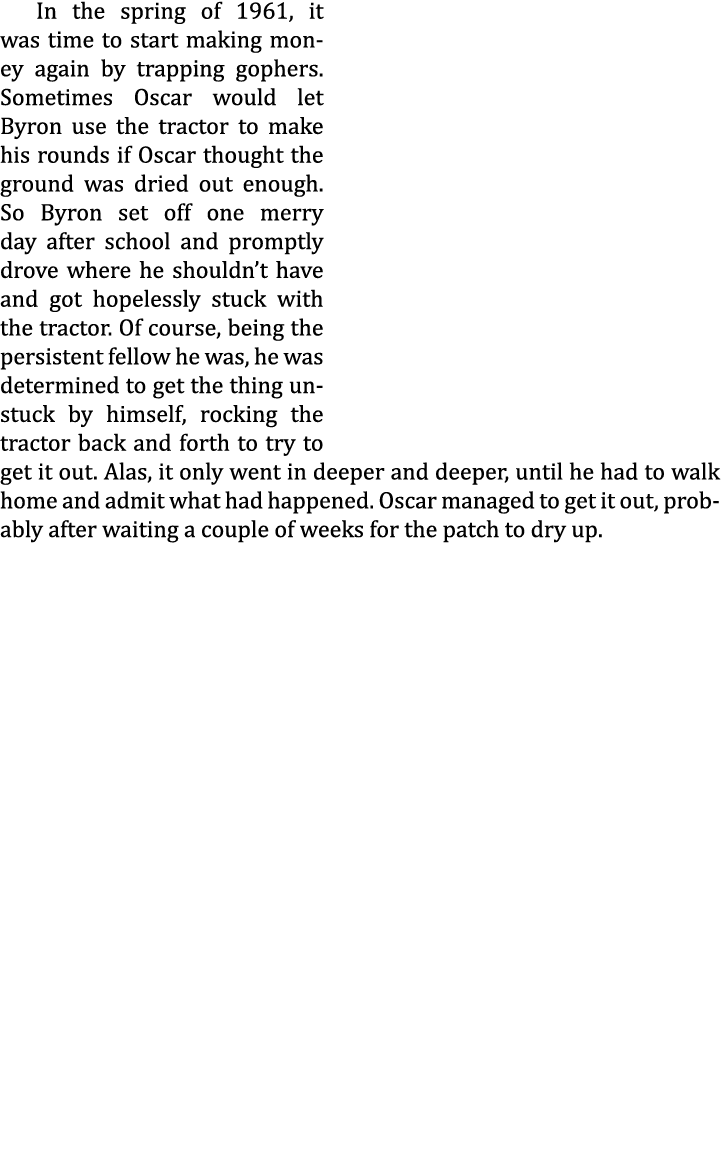 In the spring of 1961, it was time to start making money again by trapping gophers. Sometimes Oscar would let Byron use the tractor to make his rounds if Oscar thought the ground was dried out enough. So Byron set off one merry day after school and promptly drove where he shouldn't have and got hopelessly stuck with the tractor. Of course, being the persistent fellow he was, he was determined to get the thing unstuck by himself, rocking the tractor back and forth to try to get it out. Alas, it only went in deeper and deeper, until he had to walk home and admit what had happened. Oscar managed to get it out, probably after waiting a couple of weeks for the patch to dry up.